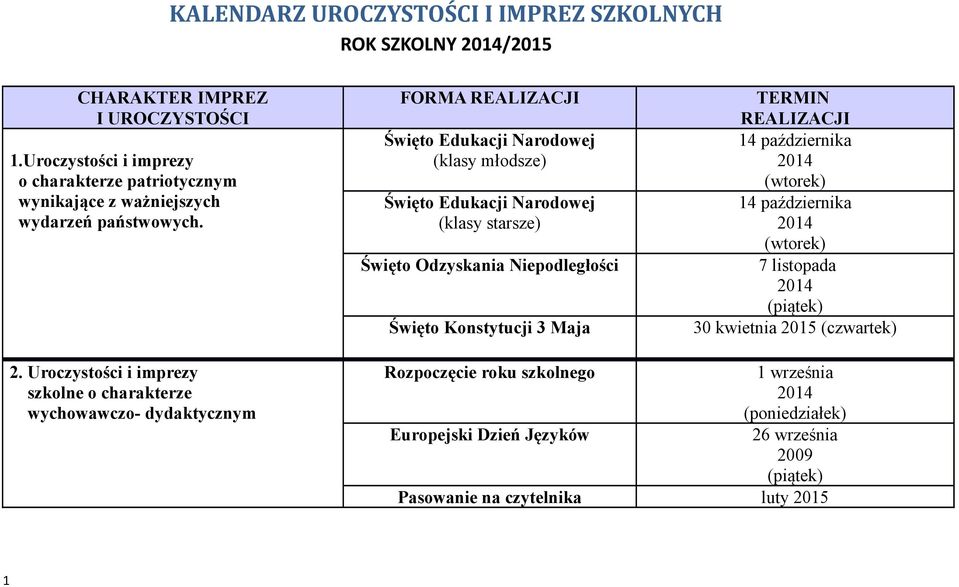 KALENDARZ UROCZYSTOŚCI I IMPREZ SZKOLNYCH
ROK SZKOLNY 2014/2015

| CHARAKTER IMPREZ I UROCZYSTOŚCI | FORMA REALIZACJI | TERMIN REALIZACJI |
|---|---|---|
| 1.Uroczystości i imprezy o charakterze patriotycznym wynikające z ważniejszych wydarzeń państwowych. | Święto Edukacji Narodowej (klasy młodsze) | 14 października 2014 (wtorek) |
| | Święto Edukacji Narodowej (klasy starsze) | 14 października 2014 (wtorek) |
| | Święto Odzyskania Niepodległości | 7 listopada 2014 (piątek) |
| | Święto Konstytucji 3 Maja | 30 kwietnia 2015 (czwartek) |
| 2. Uroczystości i imprezy szkolne o charakterze wychowawczo- dydaktycznym | Rozpoczęcie roku szkolnego | 1 września 2014 (poniedziałek) |
| | Europejski Dzień Języków | 26 września 2009 (piątek) |
| | Pasowanie na czytelnika | luty 2015 |

1